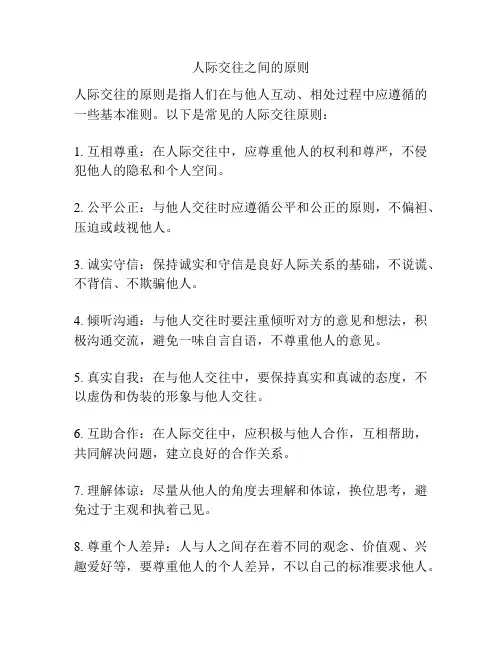 人际交往之间的原则

人际交往的原则是指人们在与他人互动、相处过程中应遵循的一些基本准则。以下是常见的人际交往原则：

1. 互相尊重：在人际交往中，应尊重他人的权利和尊严，不侵犯他人的隐私和个人空间。

2. 公平公正：与他人交往时应遵循公平和公正的原则，不偏袒、压迫或歧视他人。

3. 诚实守信：保持诚实和守信是良好人际关系的基础，不说谎、不背信、不欺骗他人。

4. 倾听沟通：与他人交往时要注重倾听对方的意见和想法，积极沟通交流，避免一味自言自语，不尊重他人的意见。

5. 真实自我：在与他人交往中，要保持真实和真诚的态度，不以虚伪和伪装的形象与他人交往。

6. 互助合作：在人际交往中，应积极与他人合作，互相帮助，共同解决问题，建立良好的合作关系。

7. 理解体谅：尽量从他人的角度去理解和体谅，换位思考，避免过于主观和执着己见。

8. 尊重个人差异：人与人之间存在着不同的观念、价值观、兴趣爱好等，要尊重他人的个人差异，不以自己的标准要求他人。